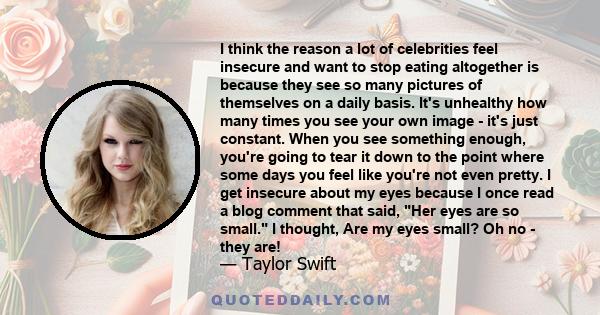 I think the reason a lot of celebrities feel insecure and want to stop eating altogether is because they see so many pictures of themselves on a daily basis. It's unhealthy how many times you see your own image - it's just constant. When you see something enough, you're going to tear it down to the point where some days you feel like you're not even pretty. I get insecure about my eyes because I once read a blog comment that said, "Her eyes are so small." I thought, Are my eyes small? Oh no - they are!
— Taylor Swift

QUOTEDDAILY.COM